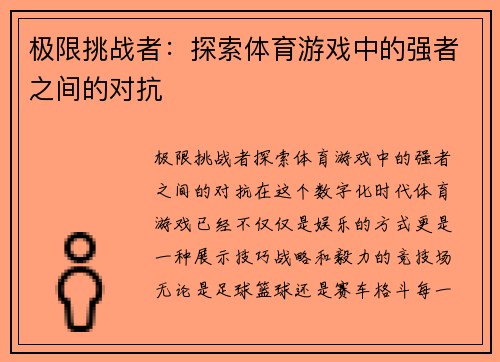 极限挑战者：探索体育游戏中的强者之间的对抗

极限挑战者探索体育游戏中的强者之间的对抗在这个数字化时代体育游戏已经不仅仅是娱乐的方式更是一种展示技巧战略和毅力的竞技场无论是足球篮球还是赛车格斗每一